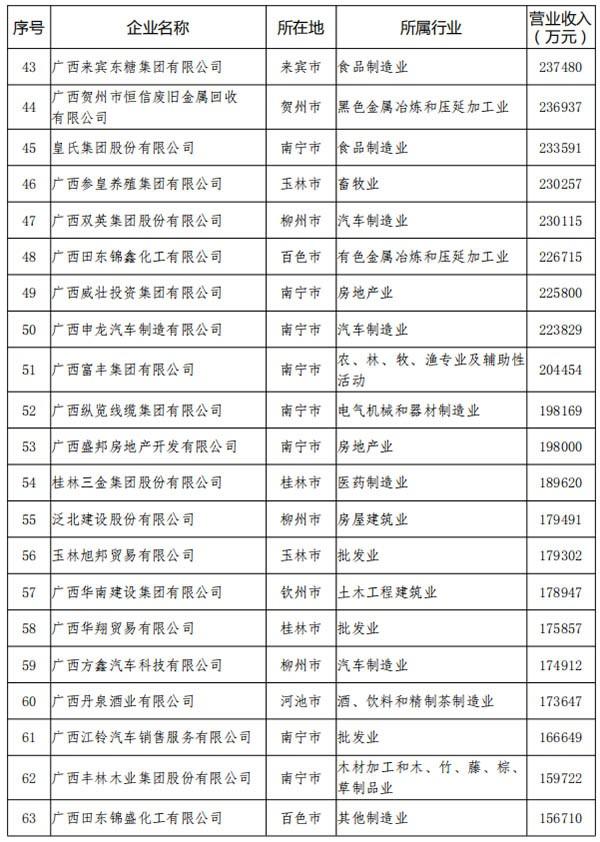 | 序号 | 企业名称 | 所在地 | 所属行业 | 营业收入（万元） |
|---|---|---|---|---|
| 43 | 广西来宾东糖集团有限公司 | 来宾市 | 食品制造业 | 237480 |
| 44 | 广西贺州市恒信废旧金属回收有限公司 | 贺州市 | 黑色金属冶炼和压延加工业 | 236937 |
| 45 | 皇氏集团股份有限公司 | 南宁市 | 食品制造业 | 233591 |
| 46 | 广西参皇养殖集团有限公司 | 玉林市 | 畜牧业 | 230257 |
| 47 | 广西双英集团股份有限公司 | 柳州市 | 汽车制造业 | 230115 |
| 48 | 广西田东锦鑫化工有限公司 | 百色市 | 有色金属冶炼和压延加工业 | 226715 |
| 49 | 广西威壮投资集团有限公司 | 南宁市 | 房地产业 | 225800 |
| 50 | 广西申龙汽车制造有限公司 | 南宁市 | 汽车制造业 | 223829 |
| 51 | 广西富丰集团有限公司 | 南宁市 | 农、林、牧、渔专业及辅助性活动 | 204454 |
| 52 | 广西纵览线缆集团有限公司 | 南宁市 | 电气机械和器材制造业 | 198169 |
| 53 | 广西盛邦房地产开发有限公司 | 南宁市 | 房地产业 | 198000 |
| 54 | 桂林三金集团股份有限公司 | 桂林市 | 医药制造业 | 189620 |
| 55 | 泛北建设股份有限公司 | 柳州市 | 房屋建筑业 | 179491 |
| 56 | 玉林旭邦贸易有限公司 | 玉林市 | 批发业 | 179302 |
| 57 | 广西华南建设集团有限公司 | 钦州市 | 土木工程建筑业 | 178947 |
| 58 | 广西华翔贸易有限公司 | 桂林市 | 批发业 | 175857 |
| 59 | 广西方鑫汽车科技有限公司 | 柳州市 | 汽车制造业 | 174912 |
| 60 | 广西丹泉酒业有限公司 | 河池市 | 酒、饮料和精制茶制造业 | 173647 |
| 61 | 广西江铃汽车销售服务有限公司 | 南宁市 | 批发业 | 166649 |
| 62 | 广西丰林木业集团股份有限公司 | 南宁市 | 木材加工和木、竹、藤、棕、草制品业 | 159722 |
| 63 | 广西田东锦盛化工有限公司 | 百色市 | 其他制造业 | 156710 |